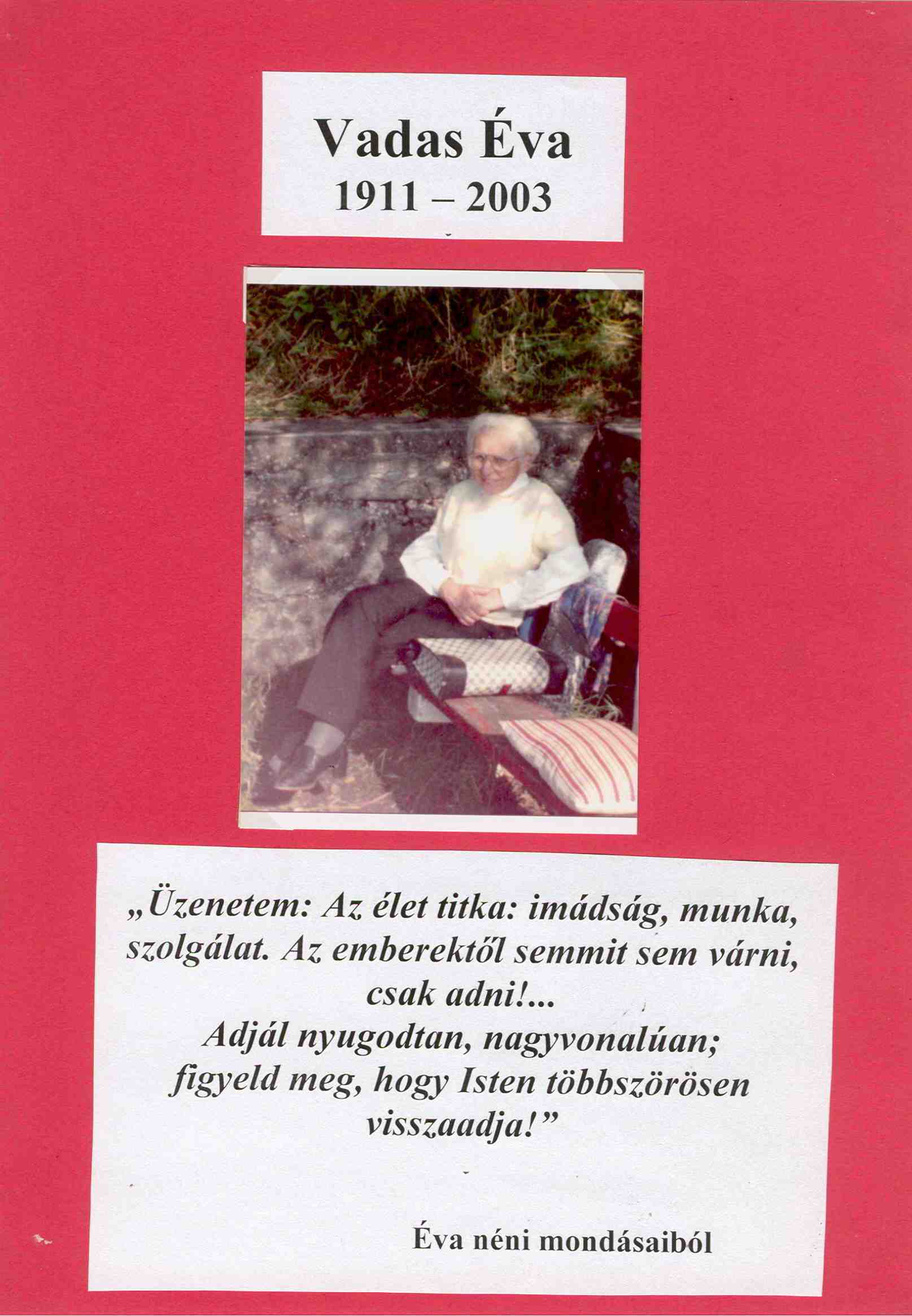 Vadas Éva
1911 – 2003

„Üzenetem: Az élet titka: imádság, munka, szolgálat. Az emberektől semmit sem várni, csak adni!...
Adjál nyugodtan, nagyvonalúan; figyeld meg, hogy Isten többszörösen visszaadja!”

Éva néni mondásaiból